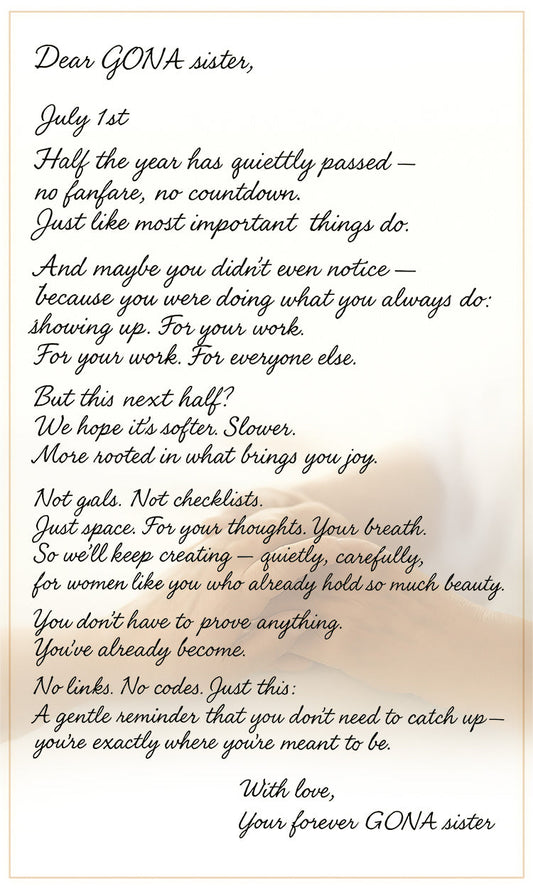 Dear GONA sister,

July 1st

Half the year has quiettly passed — no fanfare, no countdown. Just like most important things do.

And maybe you didn't even notice — because you were doing what you always do: showing up. For your work. For your work. For everyone else.

But this next half? We hope it's softer. Slower. More rooted in what brings you joy.

Not gals. Not checklists. Just space. For your thoughts. Your breath. So we'll keep creating — quietly, carefully, for women like you who already hold so much beauty.

You don't have to prove anything. You've already become.

No links. No codes. Just this: A gentle reminder that you don't need to catch up — you're exactly where you're meant to be.

With love,
Your forever GONA sister